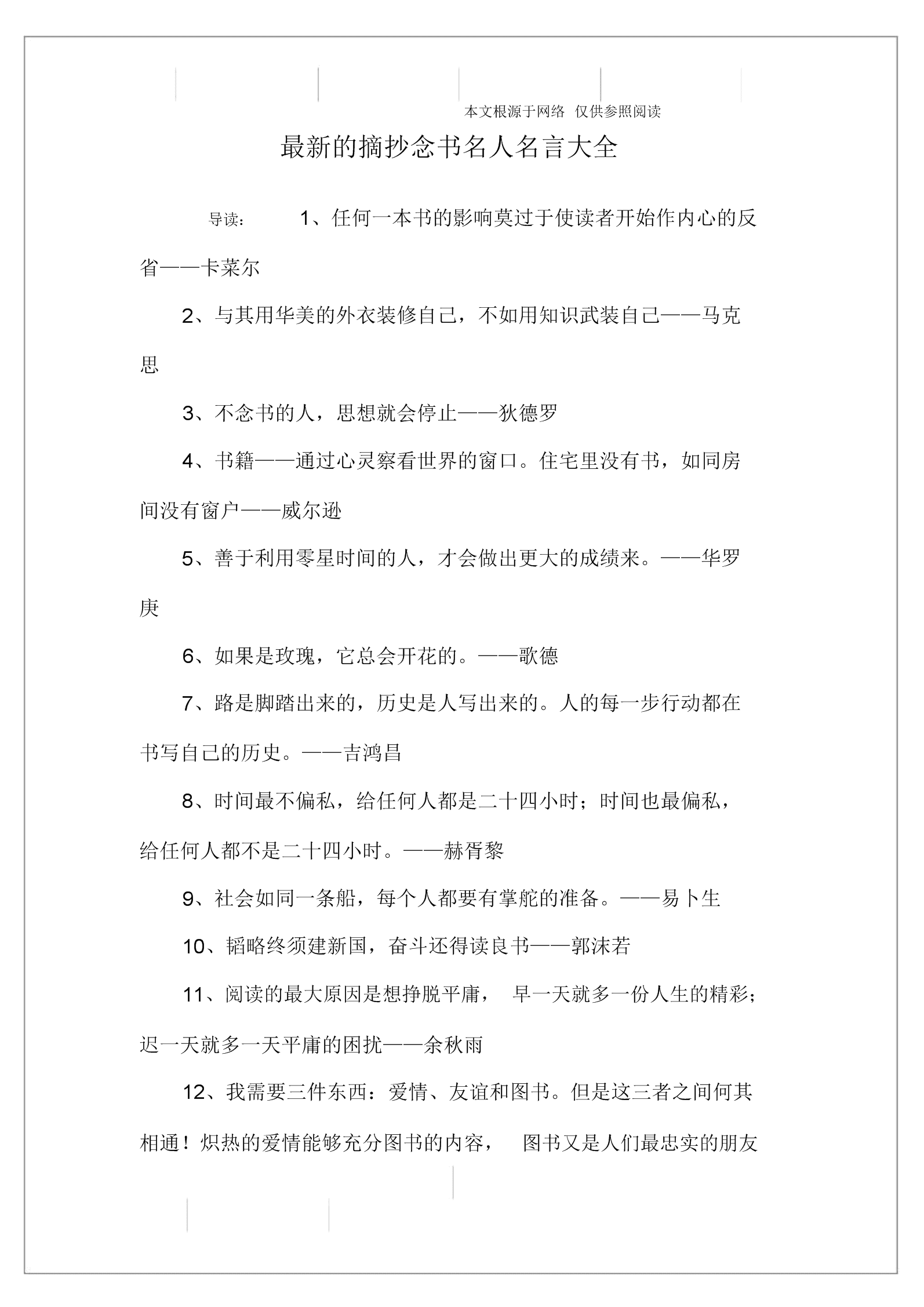 本文根源于网络 仅供参照阅读

最新的摘抄念书名人名言大全

导读： 1、任何一本书的影响莫过于使读者开始作内心的反省——卡莱尔

2、与其用华美的外衣装修自己，不如用知识武装自己——马克思

3、不念书的人，思想就会停止——狄德罗

4、书籍——通过心灵察看世界的窗口。住宅里没有书，如同房间没有窗户——威尔逊

5、善于利用零星时间的人，才会做出更大的成绩来。——华罗庚

6、如果是玫瑰，它总会开花的。——歌德

7、路是脚踏出来的，历史是人写出来的。人的每一步行动都在书写自己的历史。——吉鸿昌

8、时间最不偏私，给任何人都是二十四小时；时间也最偏私，给任何人都不是二十四小时。——赫胥黎

9、社会如同一条船，每个人都要有掌舵的准备。——易卜生

10、韬略终须建新国，奋斗还得读良书——郭沫若

11、阅读的最大原因是想挣脱平庸， 早一天就多一份人生的精彩；迟一天就多一天平庸的困扰——余秋雨

12、我需要三件东西：爱情、友谊和图书。但是这三者之间何其相通！炽热的爱情能够充分图书的内容， 图书又是人们最忠实的朋友